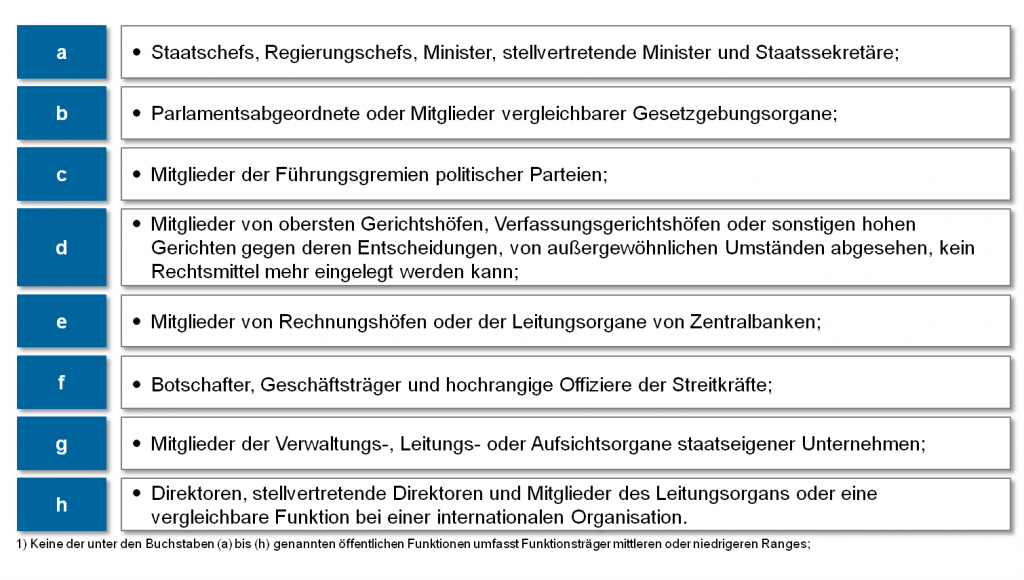 a

• Staatschefs, Regierungschefs, Minister, stellvertretende Minister und Staatssekretäre;

b

• Parlamentsabgeordnete oder Mitglieder vergleichbarer Gesetzgebungsorgane;

c

• Mitglieder der Führungsgremien politischer Parteien;

d

• Mitglieder von obersten Gerichtshöfen, Verfassungsgerichtshöfen oder sonstigen hohen Gerichten gegen deren Entscheidungen, von außergewöhnlichen Umständen abgesehen, kein Rechtsmittel mehr eingelegt werden kann;

e

• Mitglieder von Rechnungshöfen oder der Leitungsorgane von Zentralbanken;

f

• Botschafter, Geschäftsträger und hochrangige Offiziere der Streitkräfte;

g

• Mitglieder der Verwaltungs-, Leitungs- oder Aufsichtsorgane staatseigener Unternehmen;

h

• Direktoren, stellvertretende Direktoren und Mitglieder des Leitungsorgans oder eine vergleichbare Funktion bei einer internationalen Organisation.

1) Keine der unter den Buchstaben (a) bis (h) genannten öffentlichen Funktionen umfasst Funktionsträger mittleren oder niedrigeren Ranges;